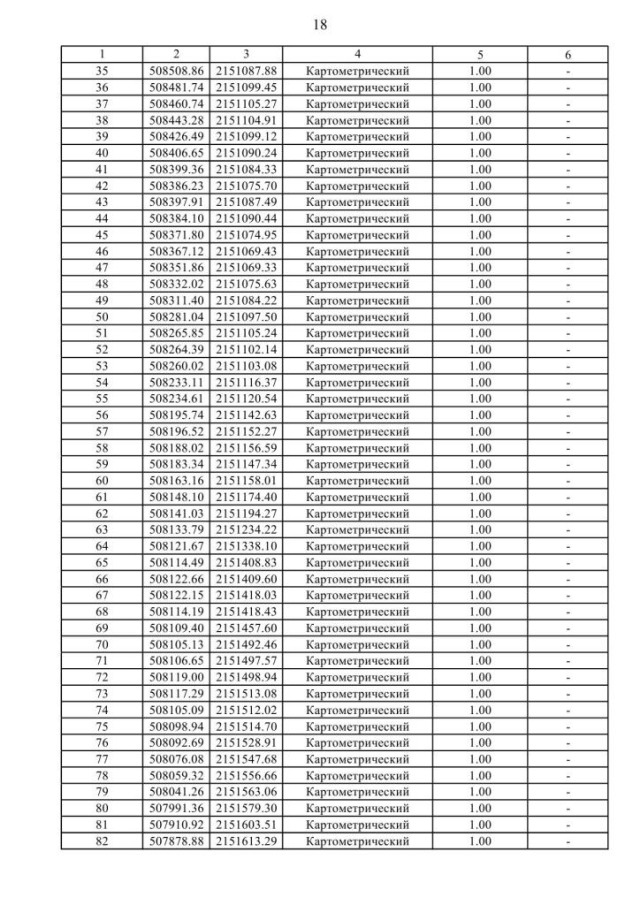 18

| 1 | 2 | 3 | 4 | 5 | 6 |
|---|---|---|---|---|---|
| 35 | 508508.86 | 2151087.88 | Картометрический | 1.00 | - |
| 36 | 508481.74 | 2151099.45 | Картометрический | 1.00 | - |
| 37 | 508460.74 | 2151105.27 | Картометрический | 1.00 | - |
| 38 | 508443.28 | 2151104.91 | Картометрический | 1.00 | - |
| 39 | 508426.49 | 2151099.12 | Картометрический | 1.00 | - |
| 40 | 508406.65 | 2151090.24 | Картометрический | 1.00 | - |
| 41 | 508399.36 | 2151084.33 | Картометрический | 1.00 | - |
| 42 | 508386.23 | 2151075.70 | Картометрический | 1.00 | - |
| 43 | 508397.91 | 2151087.49 | Картометрический | 1.00 | - |
| 44 | 508384.10 | 2151090.44 | Картометрический | 1.00 | - |
| 45 | 508371.80 | 2151074.95 | Картометрический | 1.00 | - |
| 46 | 508367.12 | 2151069.43 | Картометрический | 1.00 | - |
| 47 | 508351.86 | 2151069.33 | Картометрический | 1.00 | - |
| 48 | 508332.02 | 2151075.63 | Картометрический | 1.00 | - |
| 49 | 508311.40 | 2151084.22 | Картометрический | 1.00 | - |
| 50 | 508281.04 | 2151097.50 | Картометрический | 1.00 | - |
| 51 | 508265.85 | 2151105.24 | Картометрический | 1.00 | - |
| 52 | 508264.39 | 2151102.14 | Картометрический | 1.00 | - |
| 53 | 508260.02 | 2151103.08 | Картометрический | 1.00 | - |
| 54 | 508233.11 | 2151116.37 | Картометрический | 1.00 | - |
| 55 | 508234.61 | 2151120.54 | Картометрический | 1.00 | - |
| 56 | 508195.74 | 2151142.63 | Картометрический | 1.00 | - |
| 57 | 508196.52 | 2151152.27 | Картометрический | 1.00 | - |
| 58 | 508188.02 | 2151156.59 | Картометрический | 1.00 | - |
| 59 | 508183.34 | 2151147.34 | Картометрический | 1.00 | - |
| 60 | 508163.16 | 2151158.01 | Картометрический | 1.00 | - |
| 61 | 508148.10 | 2151174.40 | Картометрический | 1.00 | - |
| 62 | 508141.03 | 2151194.27 | Картометрический | 1.00 | - |
| 63 | 508133.79 | 2151234.22 | Картометрический | 1.00 | - |
| 64 | 508121.67 | 2151338.10 | Картометрический | 1.00 | - |
| 65 | 508114.49 | 2151408.83 | Картометрический | 1.00 | - |
| 66 | 508122.66 | 2151409.60 | Картометрический | 1.00 | - |
| 67 | 508122.15 | 2151418.03 | Картометрический | 1.00 | - |
| 68 | 508114.19 | 2151418.43 | Картометрический | 1.00 | - |
| 69 | 508109.40 | 2151457.60 | Картометрический | 1.00 | - |
| 70 | 508105.13 | 2151492.46 | Картометрический | 1.00 | - |
| 71 | 508106.65 | 2151497.57 | Картометрический | 1.00 | - |
| 72 | 508119.00 | 2151498.94 | Картометрический | 1.00 | - |
| 73 | 508117.29 | 2151513.08 | Картометрический | 1.00 | - |
| 74 | 508105.09 | 2151512.02 | Картометрический | 1.00 | - |
| 75 | 508098.94 | 2151514.70 | Картометрический | 1.00 | - |
| 76 | 508092.69 | 2151528.91 | Картометрический | 1.00 | - |
| 77 | 508076.08 | 2151547.68 | Картометрический | 1.00 | - |
| 78 | 508059.32 | 2151556.66 | Картометрический | 1.00 | - |
| 79 | 508041.26 | 2151563.06 | Картометрический | 1.00 | - |
| 80 | 507991.36 | 2151579.30 | Картометрический | 1.00 | - |
| 81 | 507910.92 | 2151603.51 | Картометрический | 1.00 | - |
| 82 | 507878.88 | 2151613.29 | Картометрический | 1.00 | - |